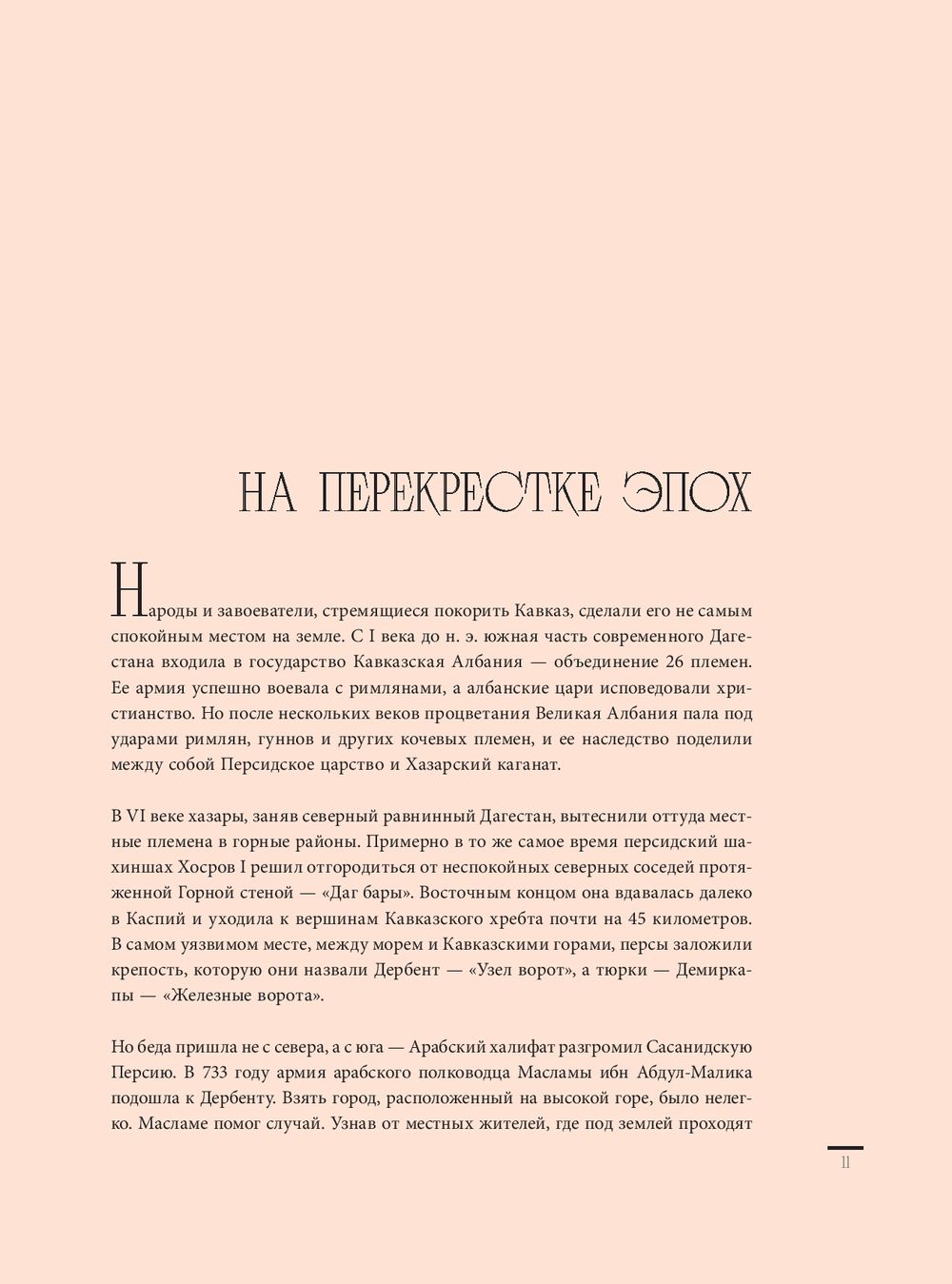 НА ПЕРЕКРЕСТКЕ ЭПОХ

Народы и завоеватели, стремящиеся покорить Кавказ, сделали его не самым спокойным местом на земле. С I века до н. э. южная часть современного Дагестана входила в государство Кавказская Албания — объединение 26 племен. Ее армия успешно воевала с римлянами, а албанские цари исповедовали христианство. Но после нескольких веков процветания Великая Албания пала под ударами римлян, гуннов и других кочевых племен, и ее наследство поделили между собой Персидское царство и Хазарский каганат.

В VI веке хазары, заняв северный равнинный Дагестан, вытеснили оттуда местные племена в горные районы. Примерно в то же самое время персидский шахиншах Хосров I решил отгородиться от неспокойных северных соседей протяженной Горной стеной — «Даг бары». Восточным концом она вдавалась далеко в Каспий и уходила к вершинам Кавказского хребта почти на 45 километров. В самом уязвимом месте, между морем и Кавказскими горами, персы заложили крепость, которую они назвали Дербент — «Узел ворот», а тюрки — Демиркапы — «Железные ворота».

Но беда пришла не с севера, а с юга — Арабский халифат разгромил Сасанидскую Персию. В 733 году армия арабского полководца Масламы ибн Абдул-Малика подошла к Дербенту. Взять город, расположенный на высокой горе, было нелегко. Масламе помог случай. Узнав от местных жителей, где под землей проходят

11